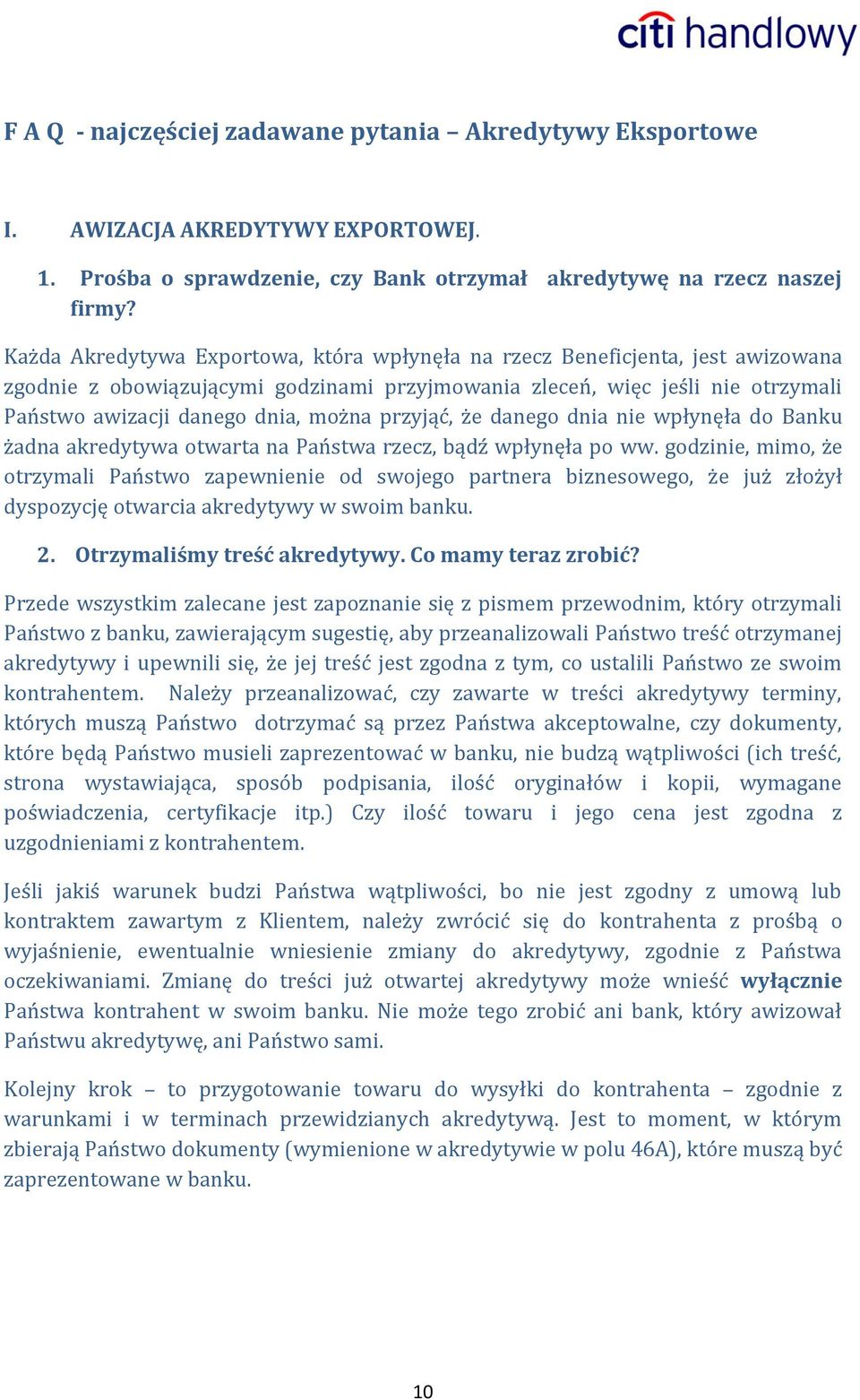 citi handlowy

F A Q - najczęściej zadawane pytania – Akredytywy Eksportowe

I. AWIZACJA AKREDYTYWY EXPORTOWEJ.

1. Prośba o sprawdzenie, czy Bank otrzymał akredytywę na rzecz naszej firmy?

Każda Akredytywa Exportowa, która wpłynęła na rzecz Beneficjenta, jest awizowana zgodnie z obowiązującymi godzinami przyjmowania zleceń, więc jeśli nie otrzymali Państwo awizacji danego dnia, można przyjąć, że danego dnia nie wpłynęła do Banku żadna akredytywa otwarta na Państwa rzecz, bądź wpłynęła po ww. godzinie, mimo, że otrzymali Państwo zapewnienie od swojego partnera biznesowego, że już złożył dyspozycję otwarcia akredytywy w swoim banku.

2. Otrzymaliśmy treść akredytywy. Co mamy teraz zrobić?

Przede wszystkim zalecane jest zapoznanie się z pismem przewodnim, który otrzymali Państwo z banku, zawierającym sugestię, aby przeanalizowali Państwo treść otrzymanej akredytywy i upewnili się, że jej treść jest zgodna z tym, co ustalili Państwo ze swoim kontrahentem. Należy przeanalizować, czy zawarte w treści akredytywy terminy, których muszą Państwo dotrzymać są przez Państwa akceptowalne, czy dokumenty, które będą Państwo musieli zaprezentować w banku, nie budzą wątpliwości (ich treść, strona wystawiająca, sposób podpisania, ilość oryginałów i kopii, wymagane poświadczenia, certyfikacje itp.) Czy ilość towaru i jego cena jest zgodna z uzgodnieniami z kontrahentem.

Jeśli jakiś warunek budzi Państwa wątpliwości, bo nie jest zgodny z umową lub kontraktem zawartym z Klientem, należy zwrócić się do kontrahenta z prośbą o wyjaśnienie, ewentualnie wniesienie zmiany do akredytywy, zgodnie z Państwa oczekiwaniami. Zmianę do treści już otwartej akredytywy może wnieść wyłącznie Państwa kontrahent w swoim banku. Nie może tego zrobić ani bank, który awizował Państwu akredytywę, ani Państwo sami.

Kolejny krok – to przygotowanie towaru do wysyłki do kontrahenta – zgodnie z warunkami i w terminach przewidzianych akredytywą. Jest to moment, w którym zbierają Państwo dokumenty (wymienione w akredytywie w polu 46A), które muszą być zaprezentowane w banku.

10